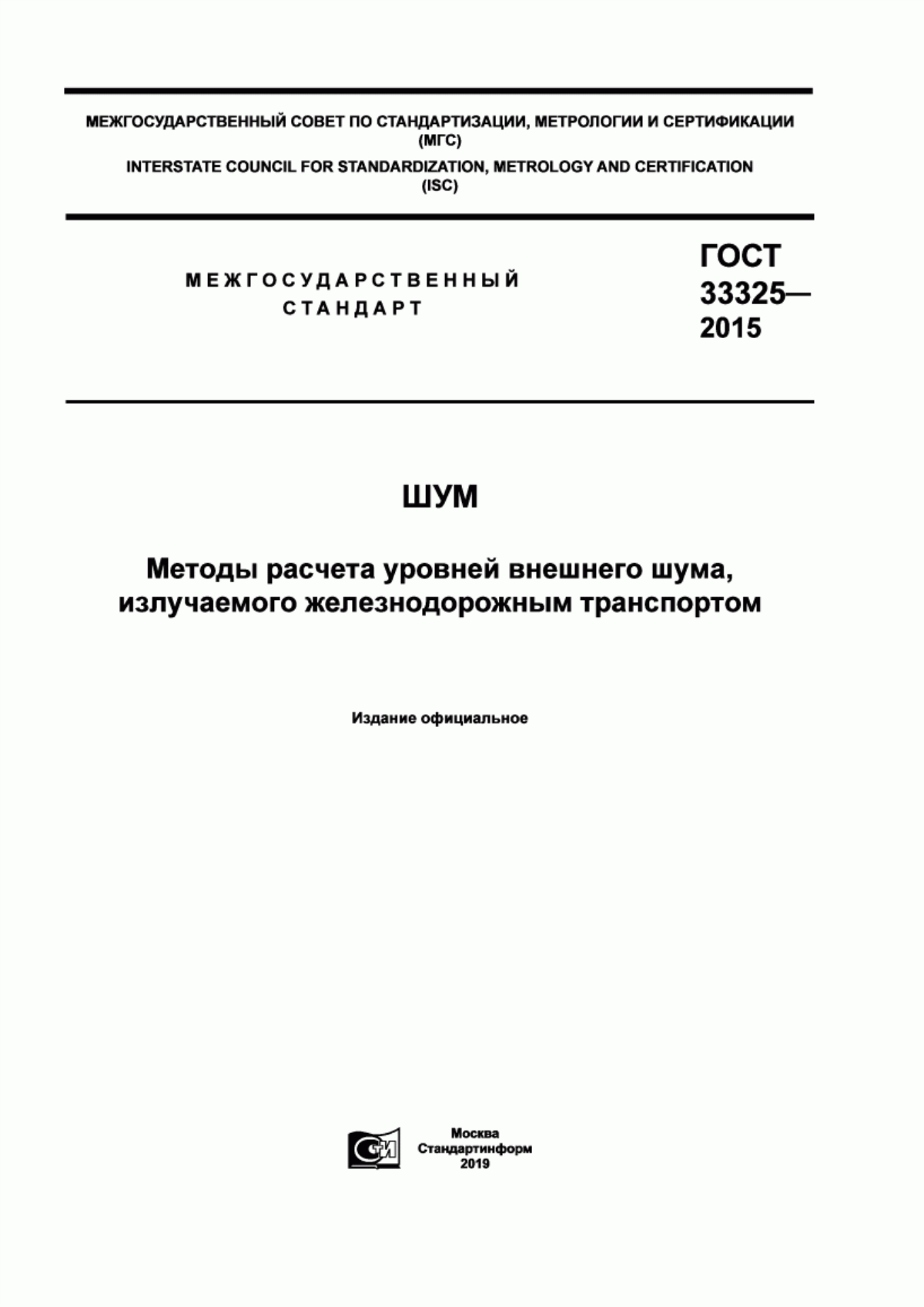 МЕЖГОСУДАРСТВЕННЫЙ СОВЕТ ПО СТАНДАРТИЗАЦИИ, МЕТРОЛОГИИ И СЕРТИФИКАЦИИ (МГС)

INTERSTATE COUNCIL FOR STANDARDIZATION, METROLOGY AND CERTIFICATION (ISC)

МЕЖГОСУДАРСТВЕННЫЙ СТАНДАРТ

ГОСТ 33325— 2015

ШУМ

Методы расчета уровней внешнего шума, излучаемого железнодорожным транспортом

Издание официальное

СИ

Москва
Стандартинформ
2019